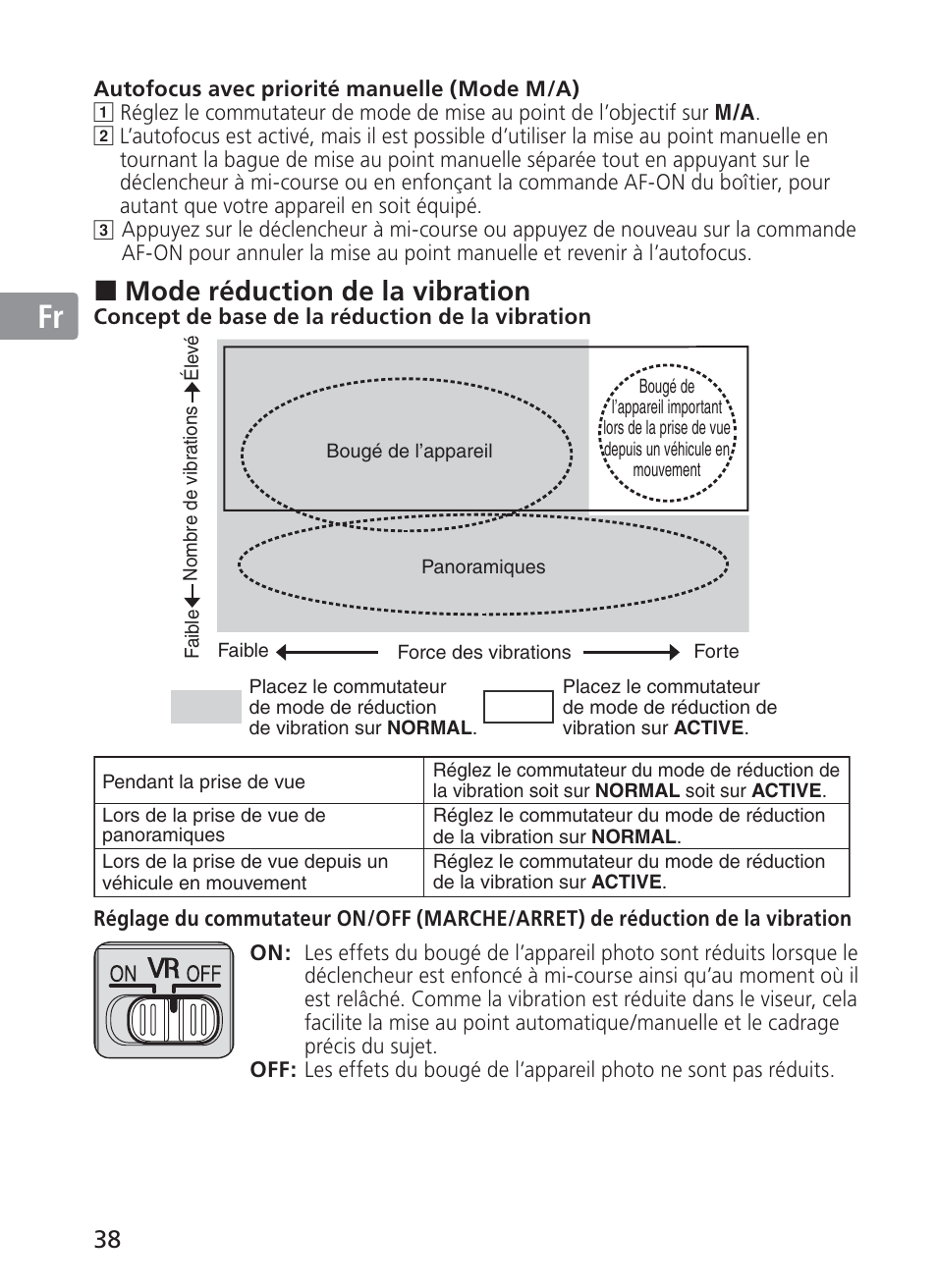 Autofocus avec priorité manuelle (Mode M/A)
1 Réglez le commutateur de mode de mise au point de l'objectif sur M/A.
2 L'autofocus est activé, mais il est possible d'utiliser la mise au point manuelle en tournant la bague de mise au point manuelle séparée tout en appuyant sur le déclencheur à mi-course ou en enfonçant la commande AF-ON du boîtier, pour autant que votre appareil en soit équipé.
3 Appuyez sur le déclencheur à mi-course ou appuyez de nouveau sur la commande AF-ON pour annuler la mise au point manuelle et revenir à l'autofocus.

Fr

■ Mode réduction de la vibration
Concept de base de la réduction de la vibration

Faible ← Nombre de vibrations → Élevé

Bougé de l'appareil

Bougé de l'appareil important lors de la prise de vue depuis un véhicule en mouvement

Panoramiques

Faible ← Force des vibrations → Forte

Placez le commutateur de mode de réduction de vibration sur NORMAL.

Placez le commutateur de mode de réduction de vibration sur ACTIVE.

| Pendant la prise de vue | Réglez le commutateur du mode de réduction de la vibration soit sur NORMAL soit sur ACTIVE. |
|---|---|
| Lors de la prise de vue de panoramiques | Réglez le commutateur du mode de réduction de la vibration sur NORMAL. |
| Lors de la prise de vue depuis un véhicule en mouvement | Réglez le commutateur du mode de réduction de la vibration sur ACTIVE. |

Réglage du commutateur ON/OFF (MARCHE/ARRET) de réduction de la vibration

ON VR OFF

ON: Les effets du bougé de l'appareil photo sont réduits lorsque le déclencheur est enfoncé à mi-course ainsi qu'au moment où il est relâché. Comme la vibration est réduite dans le viseur, cela facilite la mise au point automatique/manuelle et le cadrage précis du sujet.
OFF: Les effets du bougé de l'appareil photo ne sont pas réduits.

38